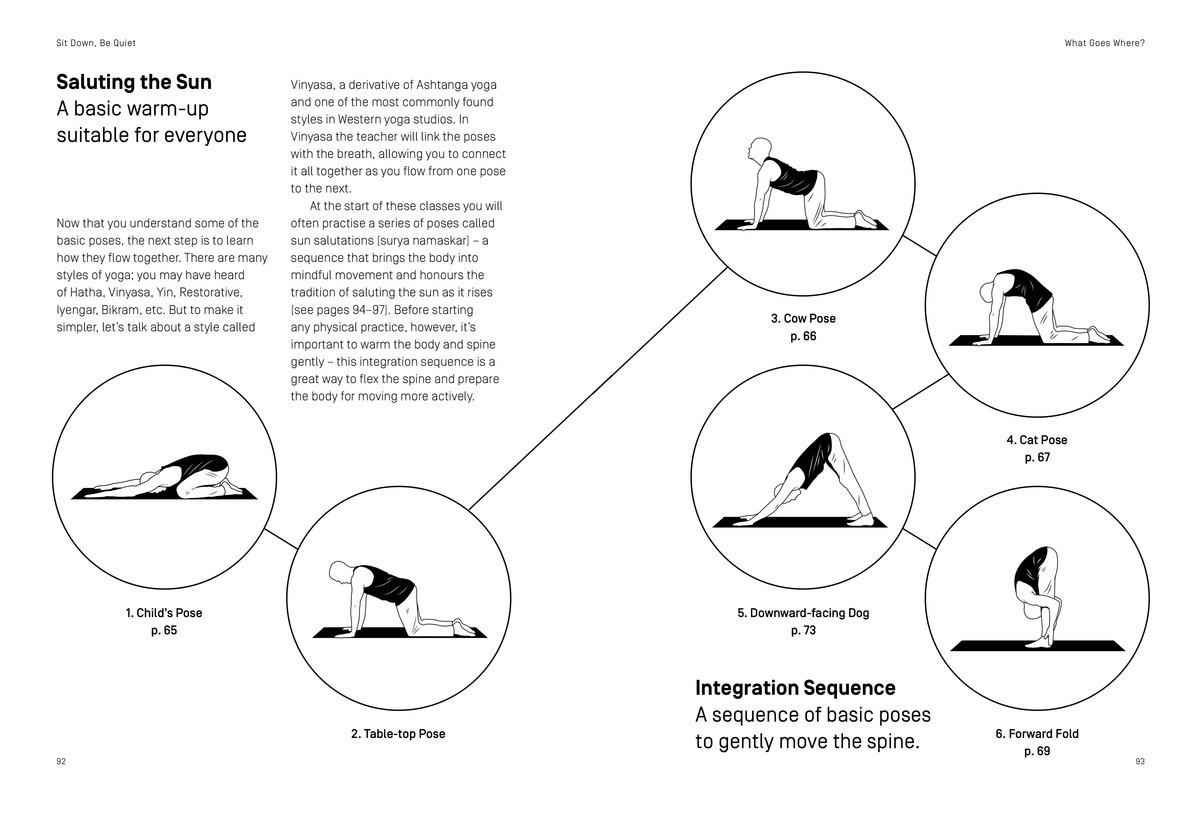 Sit Down, Be Quiet

What Goes Where?

**Saluting the Sun**
A basic warm-up suitable for everyone

Now that you understand some of the basic poses, the next step is to learn how they flow together. There are many styles of yoga; you may have heard of Hatha, Vinyasa, Yin, Restorative, Iyengar, Bikram, etc. But to make it simpler, let's talk about a style called Vinyasa, a derivative of Ashtanga yoga and one of the most commonly found styles in Western yoga studios. In Vinyasa the teacher will link the poses with the breath, allowing you to connect it all together as you flow from one pose to the next.

At the start of these classes you will often practise a series of poses called sun salutations (surya namaskar) – a sequence that brings the body into mindful movement and honours the tradition of saluting the sun as it rises (see pages 94–97). Before starting any physical practice, however, it's important to warm the body and spine gently – this integration sequence is a great way to flex the spine and prepare the body for moving more actively.

1. Child's Pose
p. 65

2. Table-top Pose

3. Cow Pose
p. 66

4. Cat Pose
p. 67

5. Downward-facing Dog
p. 73

6. Forward Fold
p. 69

**Integration Sequence**
A sequence of basic poses to gently move the spine.

92

93